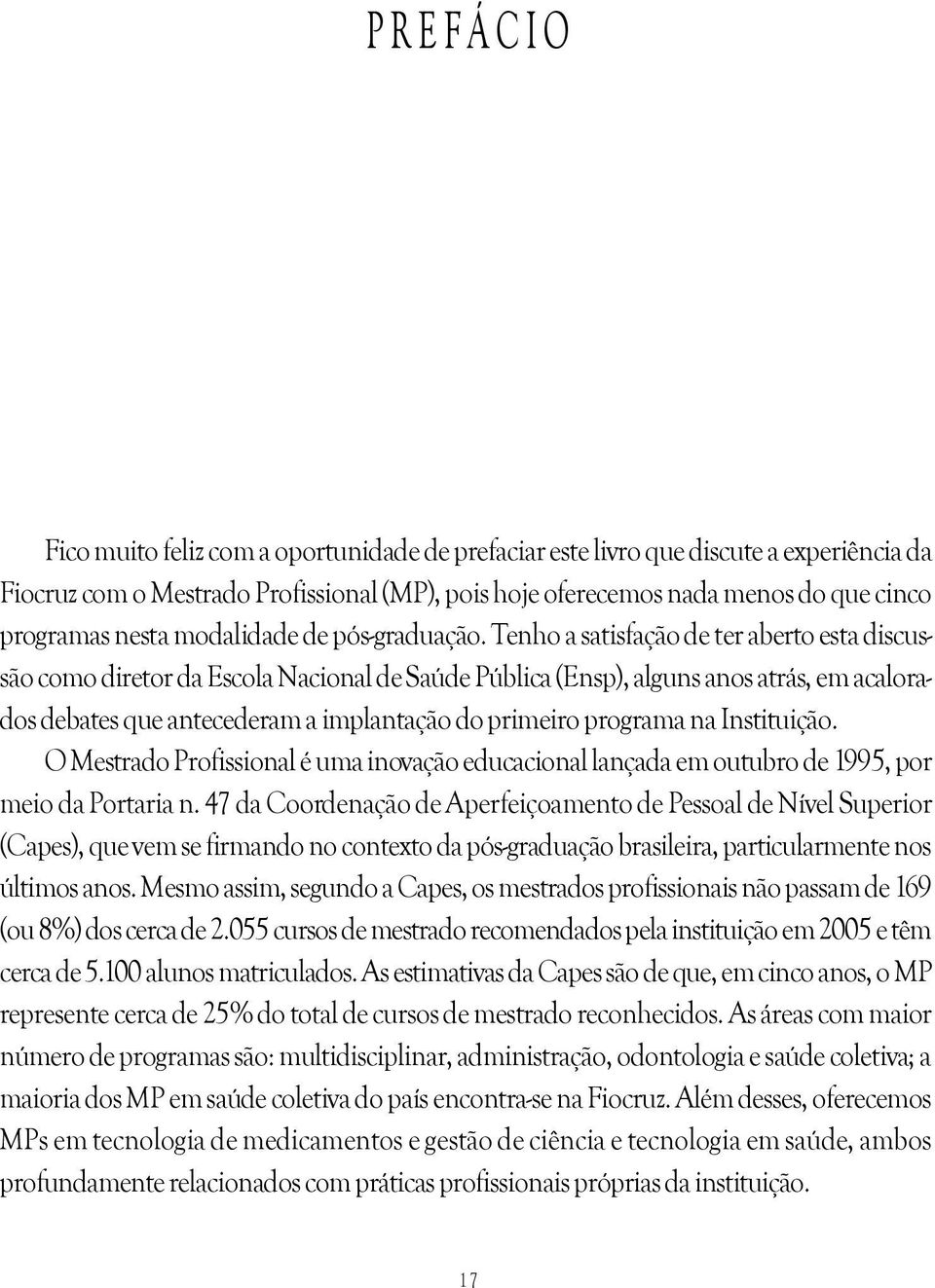 PREFÁCIO

Fico muito feliz com a oportunidade de prefaciar este livro que discute a experiência da Fiocruz com o Mestrado Profissional (MP), pois hoje oferecemos nada menos do que cinco programas nesta modalidade de pós-graduação. Tenho a satisfação de ter aberto esta discussão como diretor da Escola Nacional de Saúde Pública (Ensp), alguns anos atrás, em acalorados debates que antecederam a implantação do primeiro programa na Instituição.

O Mestrado Profissional é uma inovação educacional lançada em outubro de 1995, por meio da Portaria n. 47 da Coordenação de Aperfeiçoamento de Pessoal de Nível Superior (Capes), que vem se firmando no contexto da pós-graduação brasileira, particularmente nos últimos anos. Mesmo assim, segundo a Capes, os mestrados profissionais não passam de 169 (ou 8%) dos cerca de 2.055 cursos de mestrado recomendados pela instituição em 2005 e têm cerca de 5.100 alunos matriculados. As estimativas da Capes são de que, em cinco anos, o MP represente cerca de 25% do total de cursos de mestrado reconhecidos. As áreas com maior número de programas são: multidisciplinar, administração, odontologia e saúde coletiva; a maioria dos MP em saúde coletiva do país encontra-se na Fiocruz. Além desses, oferecemos MPs em tecnologia de medicamentos e gestão de ciência e tecnologia em saúde, ambos profundamente relacionados com práticas profissionais próprias da instituição.

17